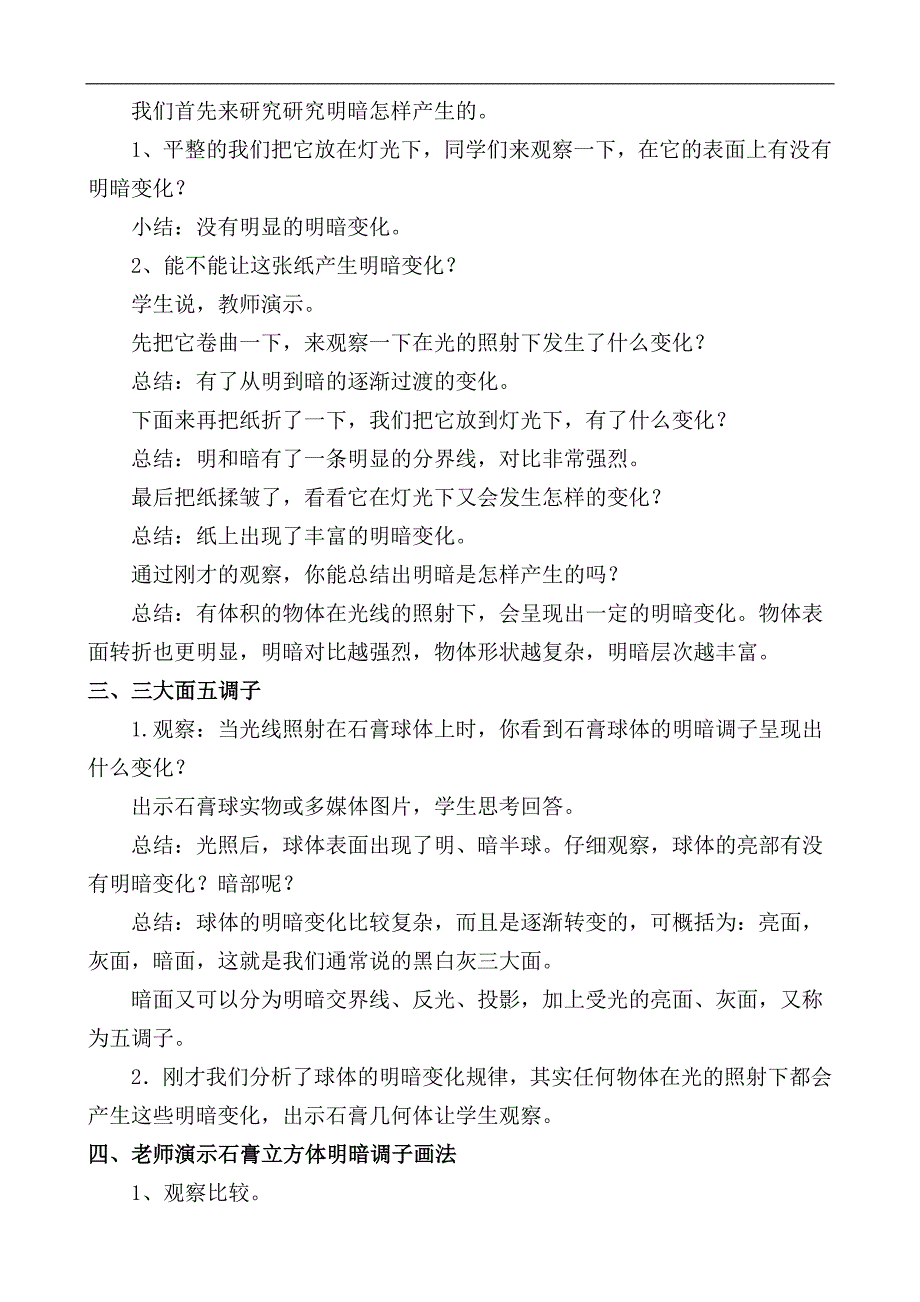 我们首先来研究研究明暗怎样产生的。

1、平整的我们把它放在灯光下，同学们来观察一下，在它的表面上有没有明暗变化？

小结：没有明显的明暗变化。

2、能不能让这张纸产生明暗变化？

学生说，教师演示。

先把它卷曲一下，来观察一下在光的照射下发生了什么变化？

总结：有了从明到暗的逐渐过渡的变化。

下面来再把纸折了一下，我们把它放到灯光下，有了什么变化？

总结：明和暗有了一条明显的分界线，对比非常强烈。

最后把纸揉皱了，看看它在灯光下又会发生怎样的变化？

总结：纸上出现了丰富的明暗变化。

通过刚才的观察，你能总结出明暗是怎样产生的吗？

总结：有体积的物体在光线的照射下，会呈现出一定的明暗变化。物体表面转折也更明显，明暗对比越强烈，物体形状越复杂，明暗层次越丰富。

三、三大面五调子

1.观察：当光线照射在石膏球体上时，你看到石膏球体的明暗调子呈现出什么变化？

出示石膏球实物或多媒体图片，学生思考回答。

总结：光照后，球体表面出现了明、暗半球。仔细观察，球体的亮部有没有明暗变化？暗部呢？

总结：球体的明暗变化比较复杂，而且是逐渐转变的，可概括为：亮面，灰面，暗面，这就是我们通常说的黑白灰三大面。

暗面又可以分为明暗交界线、反光、投影，加上受光的亮面、灰面，又称为五调子。

2.刚才我们分析了球体的明暗变化规律，其实任何物体在光的照射下都会产生这些明暗变化，出示石膏几何体让学生观察。

四、老师演示石膏立方体明暗调子画法

1、观察比较。